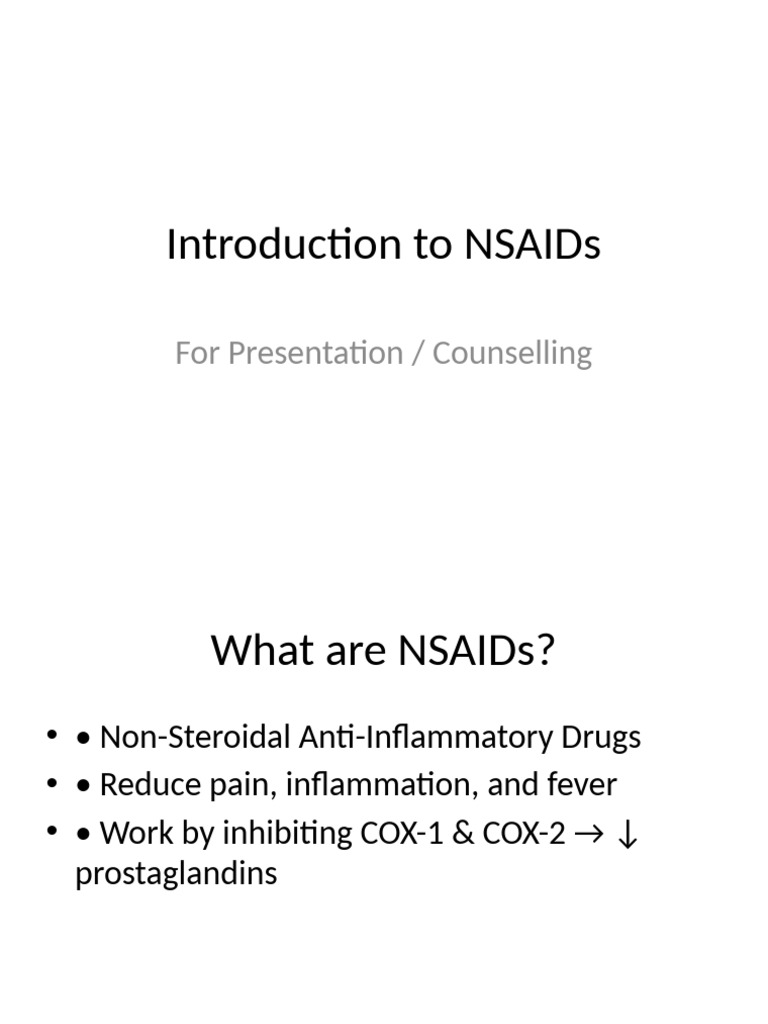 Introduction to NSAIDs

For Presentation / Counselling

What are NSAIDs?

• • Non-Steroidal Anti-Inflammatory Drugs
• • Reduce pain, inflammation, and fever
• • Work by inhibiting COX-1 & COX-2 → ↓ prostaglandins